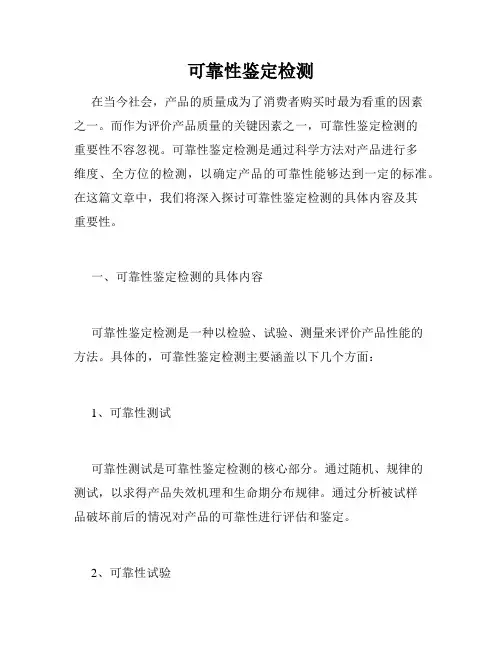 可靠性鉴定检测

在当今社会，产品的质量成为了消费者购买时最为看重的因素之一。而作为评价产品质量的关键因素之一，可靠性鉴定检测的重要性不容忽视。可靠性鉴定检测是通过科学方法对产品进行多维度、全方位的检测，以确定产品的可靠性能够达到一定的标准。在这篇文章中，我们将深入探讨可靠性鉴定检测的具体内容及其重要性。

一、可靠性鉴定检测的具体内容

可靠性鉴定检测是一种以检验、试验、测量来评价产品性能的方法。具体的，可靠性鉴定检测主要涵盖以下几个方面：

1、可靠性测试

可靠性测试是可靠性鉴定检测的核心部分。通过随机、规律的测试，以求得产品失效机理和生命期分布规律。通过分析被试样品破坏前后的情况对产品的可靠性进行评估和鉴定。

2、可靠性试验